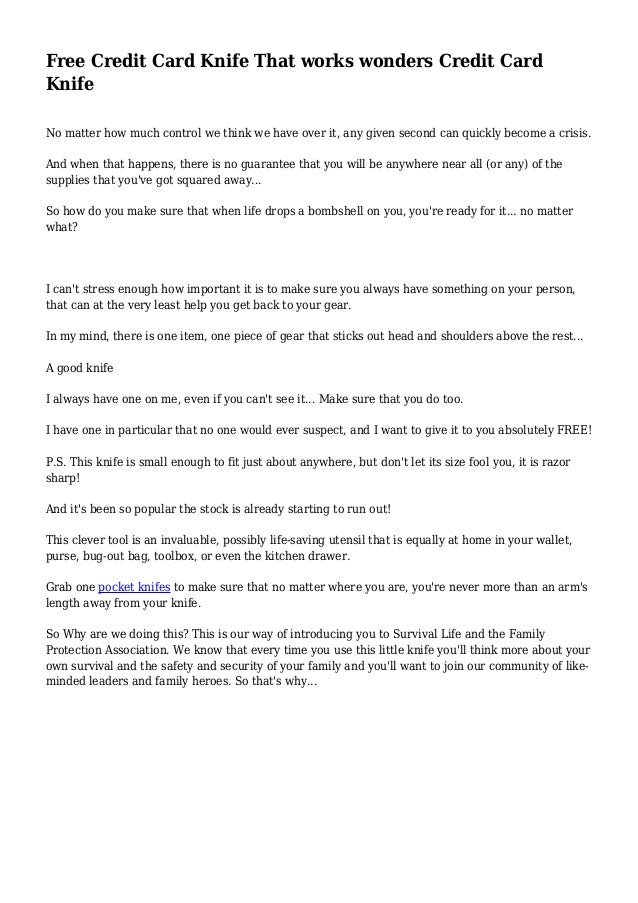 Free Credit Card Knife That works wonders Credit Card Knife

No matter how much control we think we have over it, any given second can quickly become a crisis.

And when that happens, there is no guarantee that you will be anywhere near all (or any) of the supplies that you've got squared away...

So how do you make sure that when life drops a bombshell on you, you're ready for it... no matter what?

I can't stress enough how important it is to make sure you always have something on your person, that can at the very least help you get back to your gear.

In my mind, there is one item, one piece of gear that sticks out head and shoulders above the rest...

A good knife

I always have one on me, even if you can't see it... Make sure that you do too.

I have one in particular that no one would ever suspect, and I want to give it to you absolutely FREE!

P.S. This knife is small enough to fit just about anywhere, but don't let its size fool you, it is razor sharp!

And it's been so popular the stock is already starting to run out!

This clever tool is an invaluable, possibly life-saving utensil that is equally at home in your wallet, purse, bug-out bag, toolbox, or even the kitchen drawer.

Grab one pocket knifes to make sure that no matter where you are, you're never more than an arm's length away from your knife.

So Why are we doing this? This is our way of introducing you to Survival Life and the Family Protection Association. We know that every time you use this little knife you'll think more about your own survival and the safety and security of your family and you'll want to join our community of like-minded leaders and family heroes. So that's why...